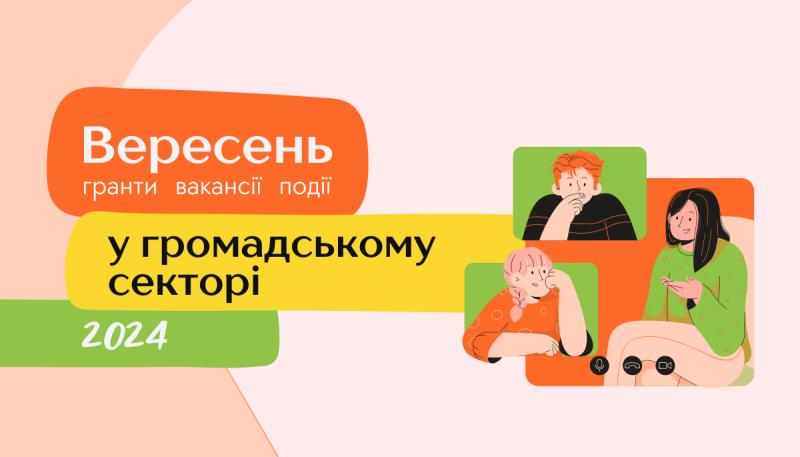 Вересень
гранти вакансії події

у громадському секторі

2024